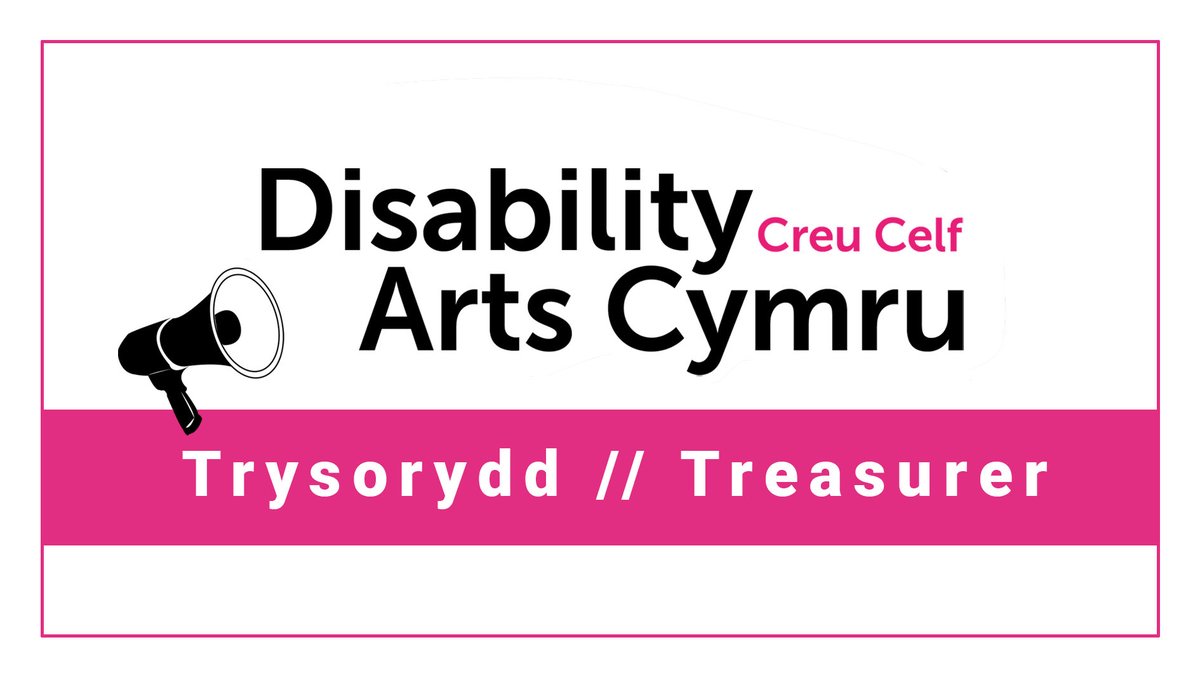 Disability Creu Celf
Arts Cymru

Trysorydd // Treasurer